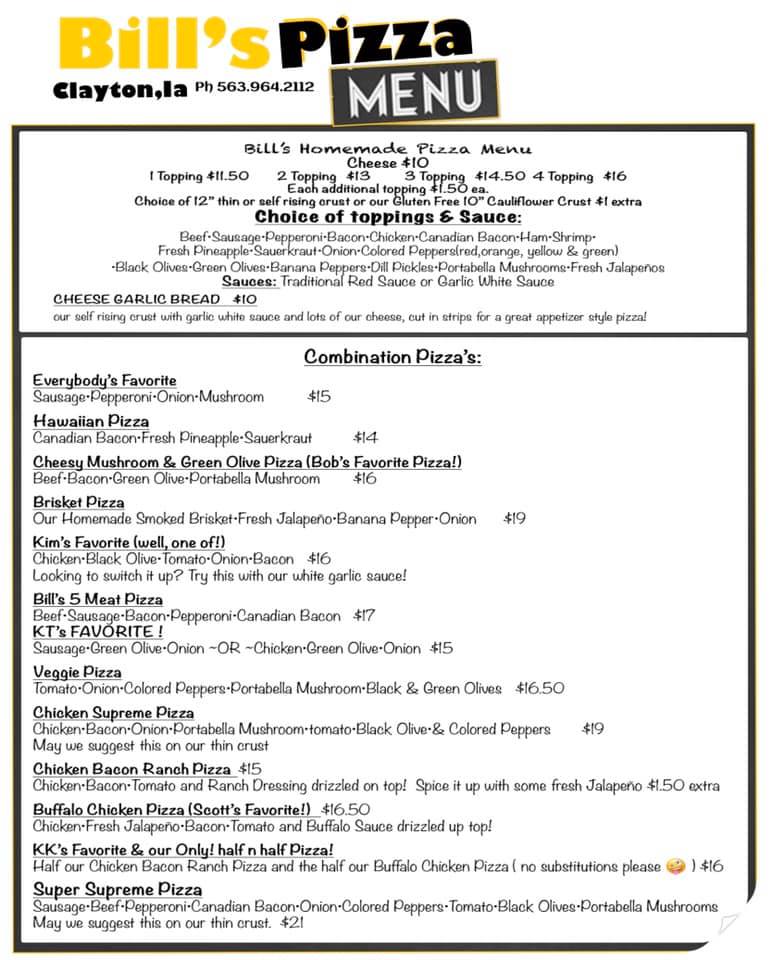 Bill's Pizza
Clayton,Ia Ph 563.964.2112
MENU

Bill's Homemade Pizza Menu
Cheese $10
1 Topping $11.50 2 Topping $13 3 Topping $14.50 4 Topping $16
Each additional topping $1.50 ea.
Choice of 12" thin or self rising crust or our Gluten Free 10" Cauliflower Crust $1 extra
Choice of toppings & Sauce:
Beef·Sausage·Pepperoni·Bacon·Chicken·Canadian Bacon·Ham·Shrimp· Fresh Pineapple·Sauerkraut·Onion·Colored Peppers(red,orange, yellow & green) ·Black Olives·Green Olives·Banana Peppers·Dill Pickles·Portabella Mushrooms·Fresh Jalapeños
Sauces: Traditional Red Sauce or Garlic White Sauce
CHEESE GARLIC BREAD $10
our self rising crust with garlic white sauce and lots of our cheese, cut in strips for a great appetizer style pizza!

Combination Pizza's:

Everybody's Favorite
Sausage·Pepperoni·Onion·Mushroom $15

Hawaiian Pizza
Canadian Bacon·Fresh Pineapple·Sauerkraut $14

Cheesy Mushroom & Green Olive Pizza (Bob's Favorite Pizza!)
Beef·Bacon·Green Olive·Portabella Mushroom $16

Brisket Pizza
Our Homemade Smoked Brisket·Fresh Jalapeño·Banana Pepper·Onion $19

Kim's Favorite (well, one of!)
Chicken·Black Olive·Tomato·Onion·Bacon $16
Looking to switch it up? Try this with our white garlic sauce!

Bill's 5 Meat Pizza
Beef·Sausage·Bacon·Pepperoni·Canadian Bacon $17
KT's FAVORITE !
Sausage·Green Olive·Onion ~OR ~Chicken·Green Olive·Onion $15

Veggie Pizza
Tomato·Onion·Colored Peppers·Portabella Mushroom·Black & Green Olives $16.50

Chicken Supreme Pizza
Chicken·Bacon·Onion·Portabella Mushroom·tomato·Black Olive·& Colored Peppers $19
May we suggest this on our thin crust

Chicken Bacon Ranch Pizza $15
Chicken·Bacon·Tomato and Ranch Dressing drizzled on top! Spice it up with some fresh Jalapeño $1.50 extra

Buffalo Chicken Pizza (Scott's Favorite!) $16.50
Chicken·Fresh Jalapeño·Bacon·Tomato and Buffalo Sauce drizzled up top!

KK's Favorite & our Only! half n half Pizza!
Half our Chicken Bacon Ranch Pizza and the half our Buffalo Chicken Pizza ( no substitutions please ) $16

Super Supreme Pizza
Sausage·Beef·Pepperoni·Canadian Bacon·Onion·Colored Peppers·Tomato·Black Olives·Portabella Mushrooms
May we suggest this on our thin crust. $21